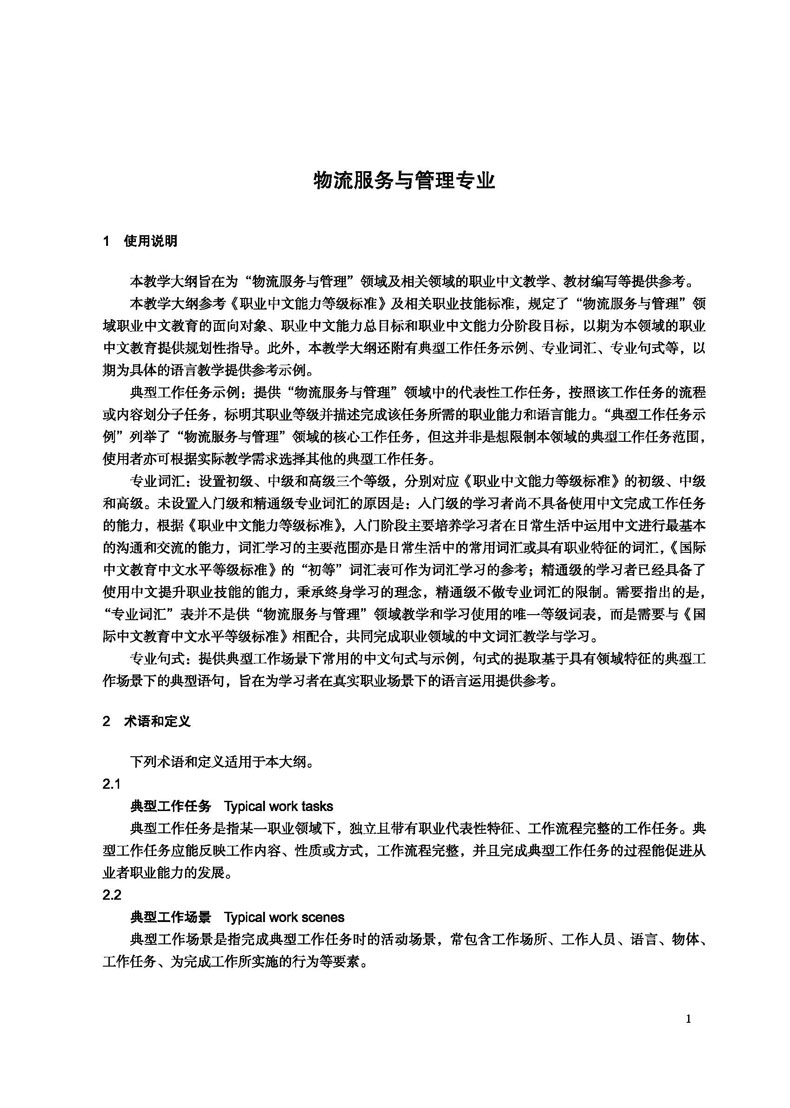 物流服务与管理专业

1 使用说明

本教学大纲旨在为“物流服务与管理”领域及相关领域的职业中文教学、教材编写等提供参考。

本教学大纲参考《职业中文能力等级标准》及相关职业技能标准，规定了“物流服务与管理”领域职业中文教育的面向对象、职业中文能力总目标和职业中文能力分阶段目标，以期为本领域的职业中文教育提供规划性指导。此外，本教学大纲还附有典型工作任务示例、专业词汇、专业句式等，以期为具体的语言教学提供参考示例。

典型工作任务示例：提供“物流服务与管理”领域中的代表性工作任务，按照该工作任务的流程或内容划分子任务，标明其职业等级并描述完成该任务所需的职业能力和语言能力。“典型工作任务示例”列举了“物流服务与管理”领域的核心工作任务，但这并非是想限制本领域的典型工作任务范围，使用者亦可根据实际教学需求选择其他的典型工作任务。

专业词汇：设置初级、中级和高级三个等级，分别对应《职业中文能力等级标准》的初级、中级和高级。未设置入门级和精通级专业词汇的原因是：入门级的学习者尚不具备使用中文完成工作任务的能力，根据《职业中文能力等级标准》，入门阶段主要培养学习者在日常生活中运用中文进行最基本的沟通和交流的能力，词汇学习的主要范围亦是日常生活中的常用词汇或具有职业特征的词汇，《国际中文教育中文水平等级标准》的“初等”词汇表可作为词汇学习的参考；精通级的学习者已经具备了使用中文提升职业技能的能力，秉承终身学习的理念，精通级不做专业词汇的限制。需要指出的是，“专业词汇”表并不是供“物流服务与管理”领域教学和学习使用的唯一等级词表，而是需要与《国际中文教育中文水平等级标准》相配合，共同完成职业领域的中文词汇教学与学习。

专业句式：提供典型工作场景下常用的中文句式与示例，句式的提取基于具有领域特征的典型工作场景下的典型语句，旨在为学习者在真实职业场景下的语言运用提供参考。

2 术语和定义

下列术语和定义适用于本大纲。

2.1

典型工作任务 Typical work tasks

典型工作任务是指某一职业领域下，独立且带有职业代表性特征、工作流程完整的工作任务。典型工作任务应能反映工作内容、性质或方式，工作流程完整，并且完成典型工作任务的过程能促进从业者职业能力的发展。

2.2

典型工作场景 Typical work scenes

典型工作场景是指完成典型工作任务时的活动场景，常包含工作场所、工作人员、语言、物体、工作任务、为完成工作所实施的行为等要素。

1